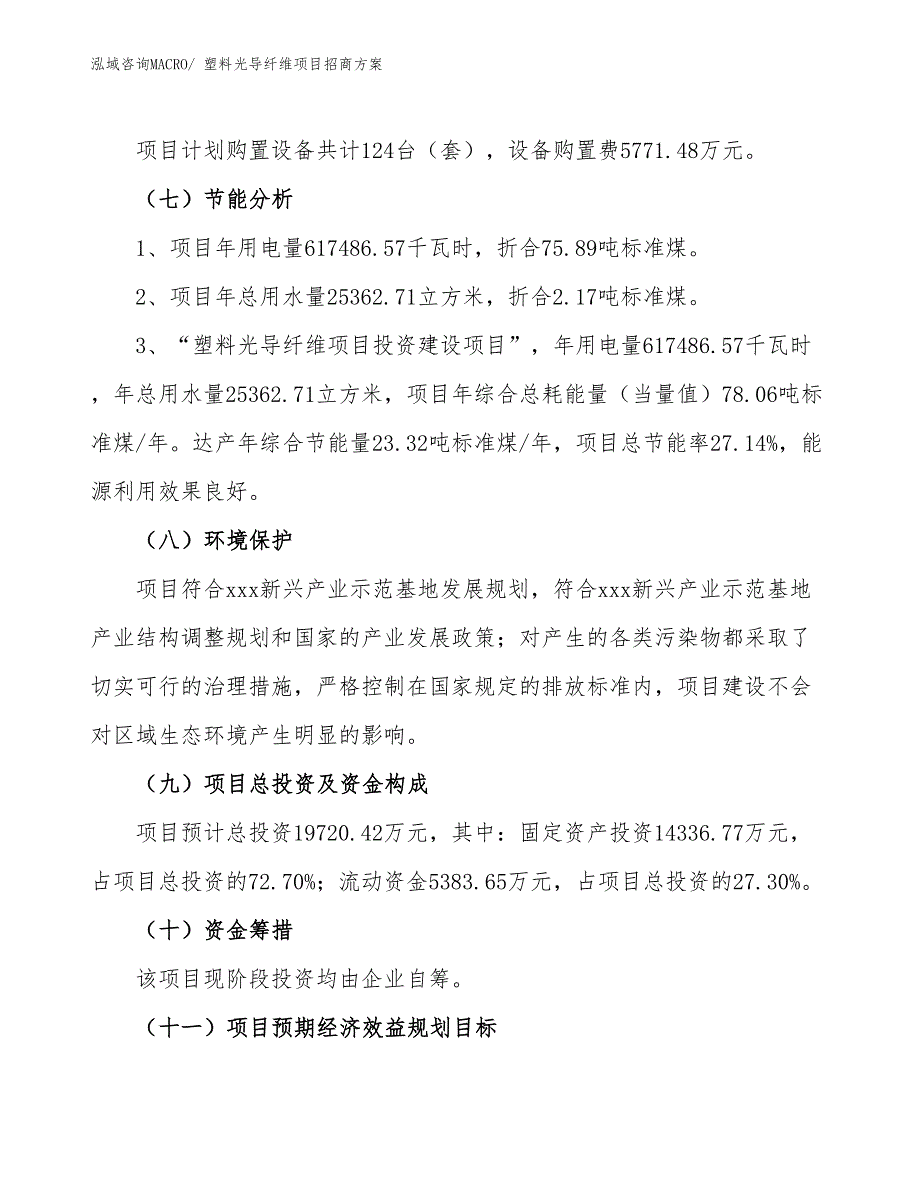 泓域咨询MACRO/ 塑料光导纤维项目招商方案

项目计划购置设备共计124台（套），设备购置费5771.48万元。

（七）节能分析

1、项目年用电量617486.57千瓦时，折合75.89吨标准煤。

2、项目年总用水量25362.71立方米，折合2.17吨标准煤。

3、“塑料光导纤维项目投资建设项目”，年用电量617486.57千瓦时，年总用水量25362.71立方米，项目年综合总耗能量（当量值）78.06吨标准煤/年。达产年综合节能量23.32吨标准煤/年，项目总节能率27.14%，能源利用效果良好。

（八）环境保护

项目符合xxx新兴产业示范基地发展规划，符合xxx新兴产业示范基地产业结构调整规划和国家的产业发展政策；对产生的各类污染物都采取了切实可行的治理措施，严格控制在国家规定的排放标准内，项目建设不会对区域生态环境产生明显的影响。

（九）项目总投资及资金构成

项目预计总投资19720.42万元，其中：固定资产投资14336.77万元，占项目总投资的72.70%；流动资金5383.65万元，占项目总投资的27.30%。

（十）资金筹措

该项目现阶段投资均由企业自筹。

（十一）项目预期经济效益规划目标